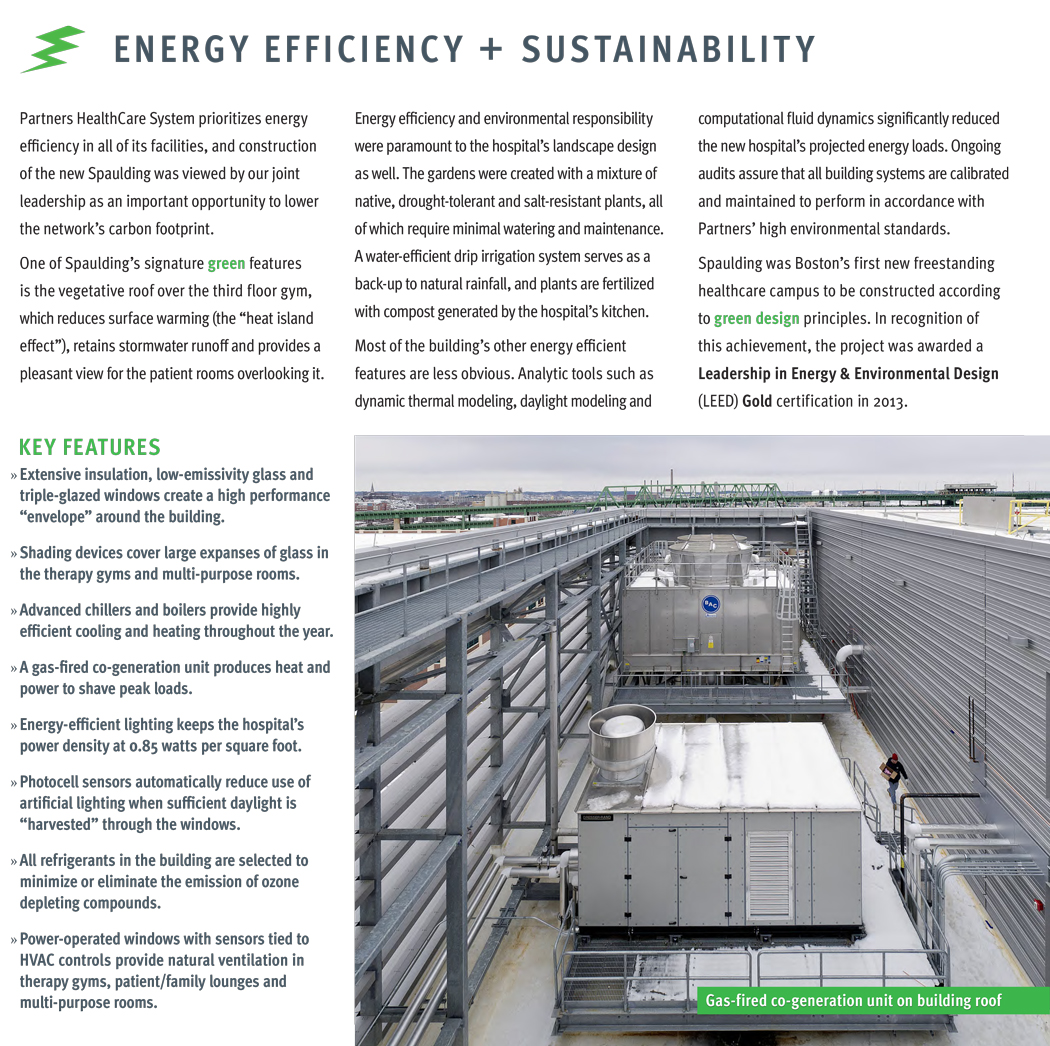 ENERGY EFFICIENCY + SUSTAINABILITY

Partners HealthCare System prioritizes energy efficiency in all of its facilities, and construction of the new Spaulding was viewed by our joint leadership as an important opportunity to lower the network's carbon footprint.

One of Spaulding's signature green features is the vegetative roof over the third floor gym, which reduces surface warming (the "heat island effect"), retains stormwater runoff and provides a pleasant view for the patient rooms overlooking it.

Energy efficiency and environmental responsibility were paramount to the hospital's landscape design as well. The gardens were created with a mixture of native, drought-tolerant and salt-resistant plants, all of which require minimal watering and maintenance. A water-efficient drip irrigation system serves as a back-up to natural rainfall, and plants are fertilized with compost generated by the hospital's kitchen.

Most of the building's other energy efficient features are less obvious. Analytic tools such as dynamic thermal modeling, daylight modeling and computational fluid dynamics significantly reduced the new hospital's projected energy loads. Ongoing audits assure that all building systems are calibrated and maintained to perform in accordance with Partners' high environmental standards.

Spaulding was Boston's first new freestanding healthcare campus to be constructed according to green design principles. In recognition of this achievement, the project was awarded a Leadership in Energy & Environmental Design (LEED) Gold certification in 2013.

KEY FEATURES

» Extensive insulation, low-emissivity glass and triple-glazed windows create a high performance "envelope" around the building.

» Shading devices cover large expanses of glass in the therapy gyms and multi-purpose rooms.

» Advanced chillers and boilers provide highly efficient cooling and heating throughout the year.

» A gas-fired co-generation unit produces heat and power to shave peak loads.

» Energy-efficient lighting keeps the hospital's power density at 0.85 watts per square foot.

» Photocell sensors automatically reduce use of artificial lighting when sufficient daylight is "harvested" through the windows.

» All refrigerants in the building are selected to minimize or eliminate the emission of ozone depleting compounds.

» Power-operated windows with sensors tied to HVAC controls provide natural ventilation in therapy gyms, patient/family lounges and multi-purpose rooms.

BAC

Gas-fired co-generation unit on building roof